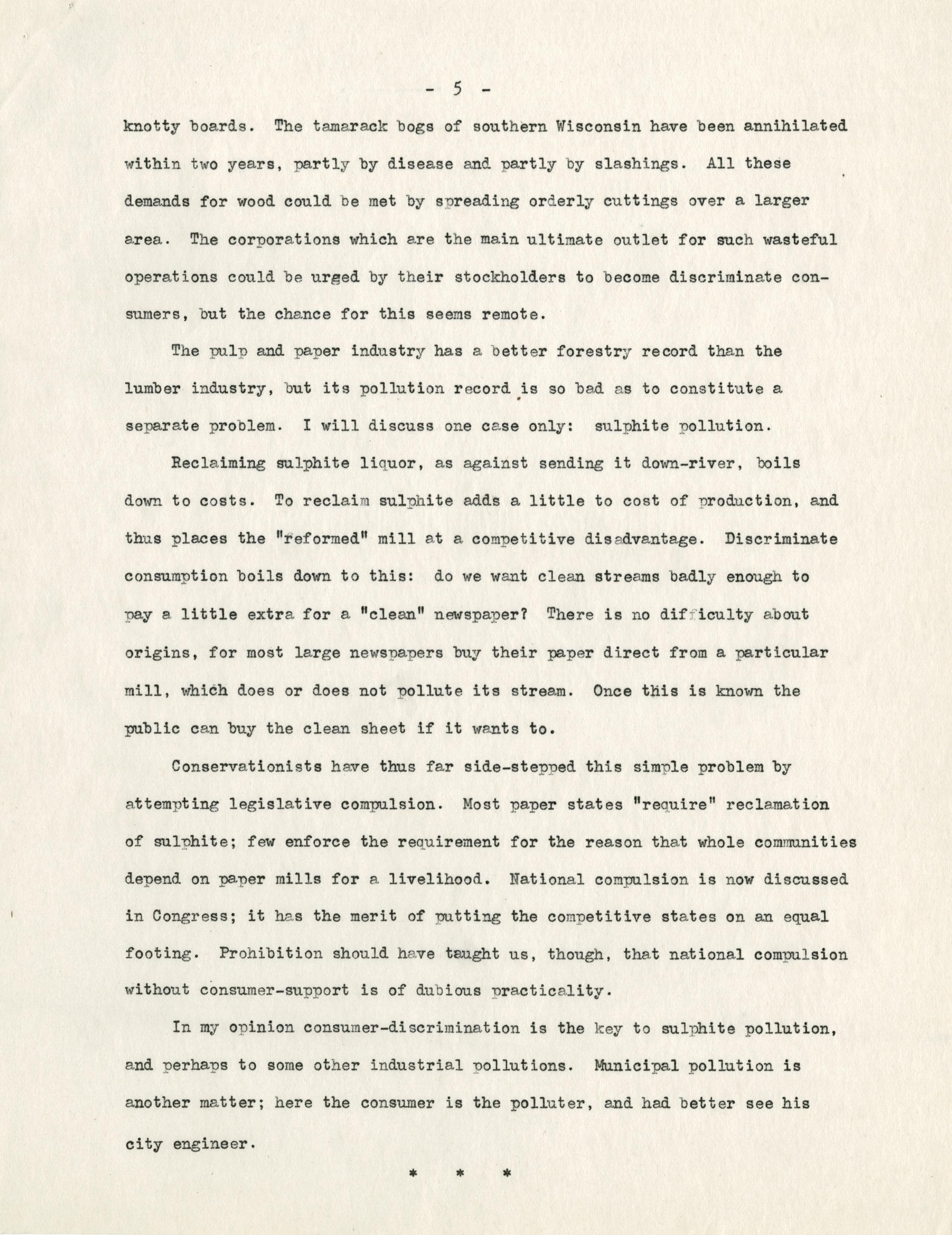 - 5 -

knotty boards. The tamarack bogs of southern Wisconsin have been annihilated within two years, partly by disease and partly by slashings. All these demands for wood could be met by spreading orderly cuttings over a larger area. The corporations which are the main ultimate outlet for such wasteful operations could be urged by their stockholders to become discriminate consumers, but the chance for this seems remote.

The pulp and paper industry has a better forestry record than the lumber industry, but its pollution record is so bad as to constitute a separate problem. I will discuss one case only: sulphite pollution.

Reclaiming sulphite liquor, as against sending it down-river, boils down to costs. To reclaim sulphite adds a little to cost of production, and thus places the "reformed" mill at a competitive disadvantage. Discriminate consumption boils down to this: do we want clean streams badly enough to pay a little extra for a "clean" newspaper? There is no difficulty about origins, for most large newspapers buy their paper direct from a particular mill, which does or does not pollute its stream. Once this is known the public can buy the clean sheet if it wants to.

Conservationists have thus far side-stepped this simple problem by attempting legislative compulsion. Most paper states "require" reclamation of sulphite; few enforce the requirement for the reason that whole communities depend on paper mills for a livelihood. National compulsion is now discussed in Congress; it has the merit of putting the competitive states on an equal footing. Prohibition should have taught us, though, that national compulsion without consumer-support is of dubious practicality.

In my opinion consumer-discrimination is the key to sulphite pollution, and perhaps to some other industrial pollutions. Municipal pollution is another matter; here the consumer is the polluter, and had better see his city engineer.

* * *